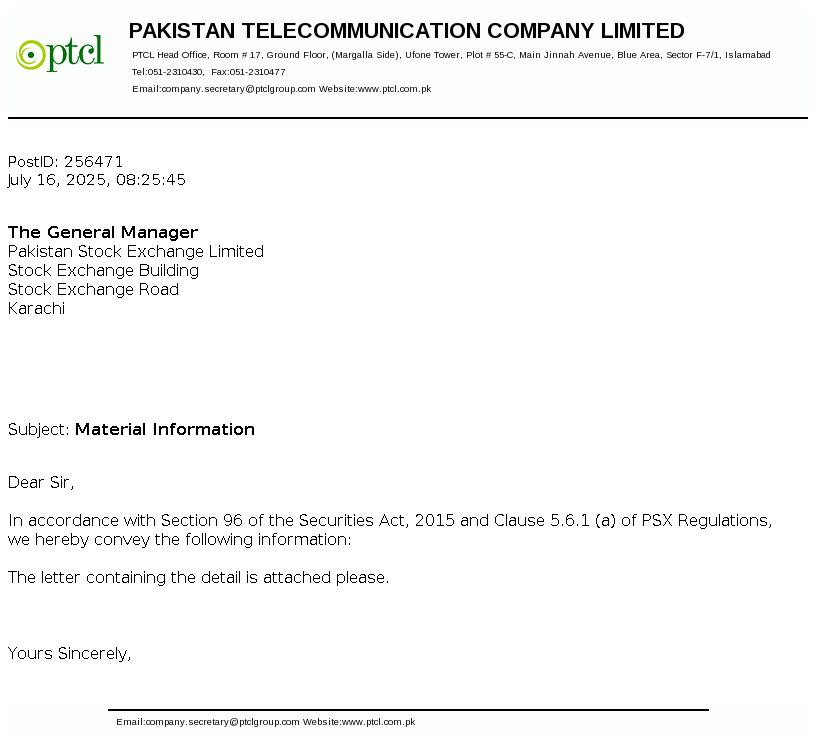 ptcl

PAKISTAN TELECOMMUNICATION COMPANY LIMITED

PTCL Head Office, Room # 17, Ground Floor, (Margalla Side), Ufone Tower, Plot # 55-C, Main Jinnah Avenue, Blue Area, Sector F-7/1, Islamabad
Tel:051-2310430, Fax:051-2310477
Email:company.secretary@ptclgroup.com Website:www.ptcl.com.pk

PostID: 256471
July 16, 2025, 08:25:45

The General Manager
Pakistan Stock Exchange Limited
Stock Exchange Building
Stock Exchange Road
Karachi

Subject: Material Information

Dear Sir,

In accordance with Section 96 of the Securities Act, 2015 and Clause 5.6.1 (a) of PSX Regulations, we hereby convey the following information:

The letter containing the detail is attached please.

Yours Sincerely,

Email:company.secretary@ptclgroup.com Website:www.ptcl.com.pk